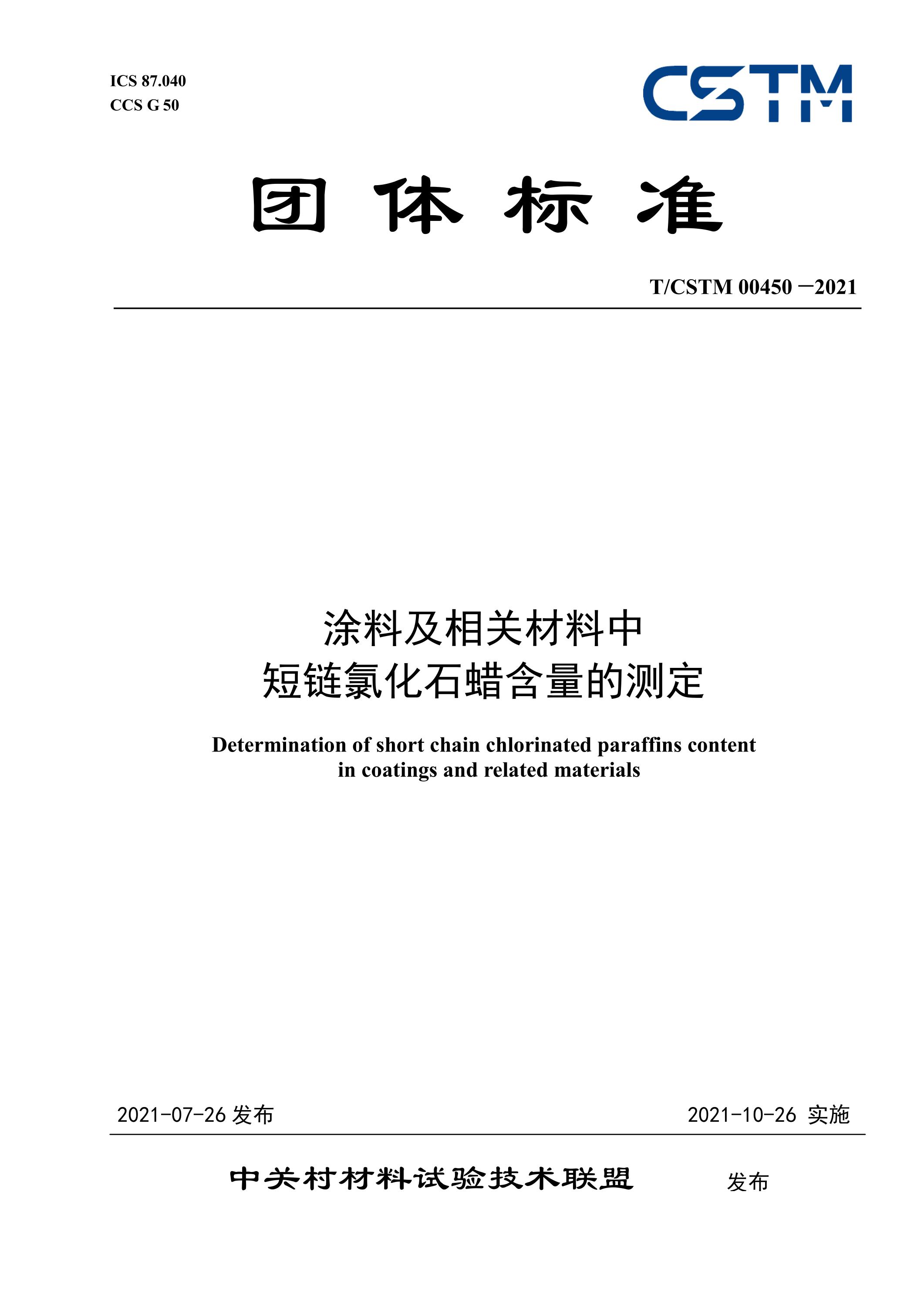 ICS 87.040
CCS G 50

CSTM

团 体 标 准

T/CSTM 00450 —2021

涂料及相关材料中
短链氯化石蜡含量的测定

Determination of short chain chlorinated paraffins content in coatings and related materials

2021-07-26 发布

2021-10-26 实施

中关村材料试验技术联盟 发布